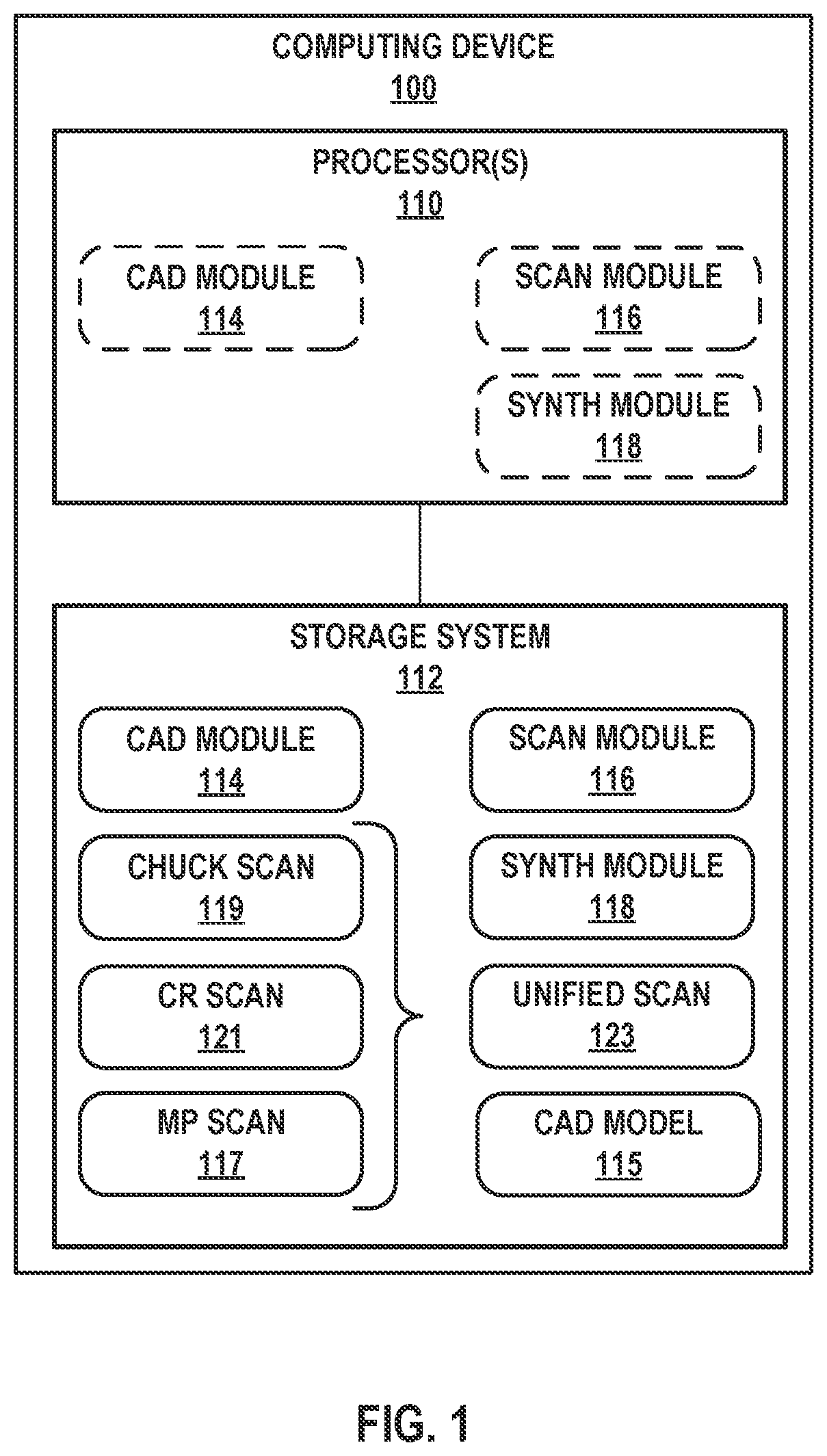 COMPUTING DEVICE
100

PROCESSOR(S)
110

CAD MODULE
114

SCAN MODULE
116

SYNTH MODULE
118

STORAGE SYSTEM
112

CAD MODULE
114

SCAN MODULE
116

CHUCK SCAN
119

SYNTH MODULE
118

CR SCAN
121

UNIFIED SCAN
123

MP SCAN
117

CAD MODEL
115

FIG. 1